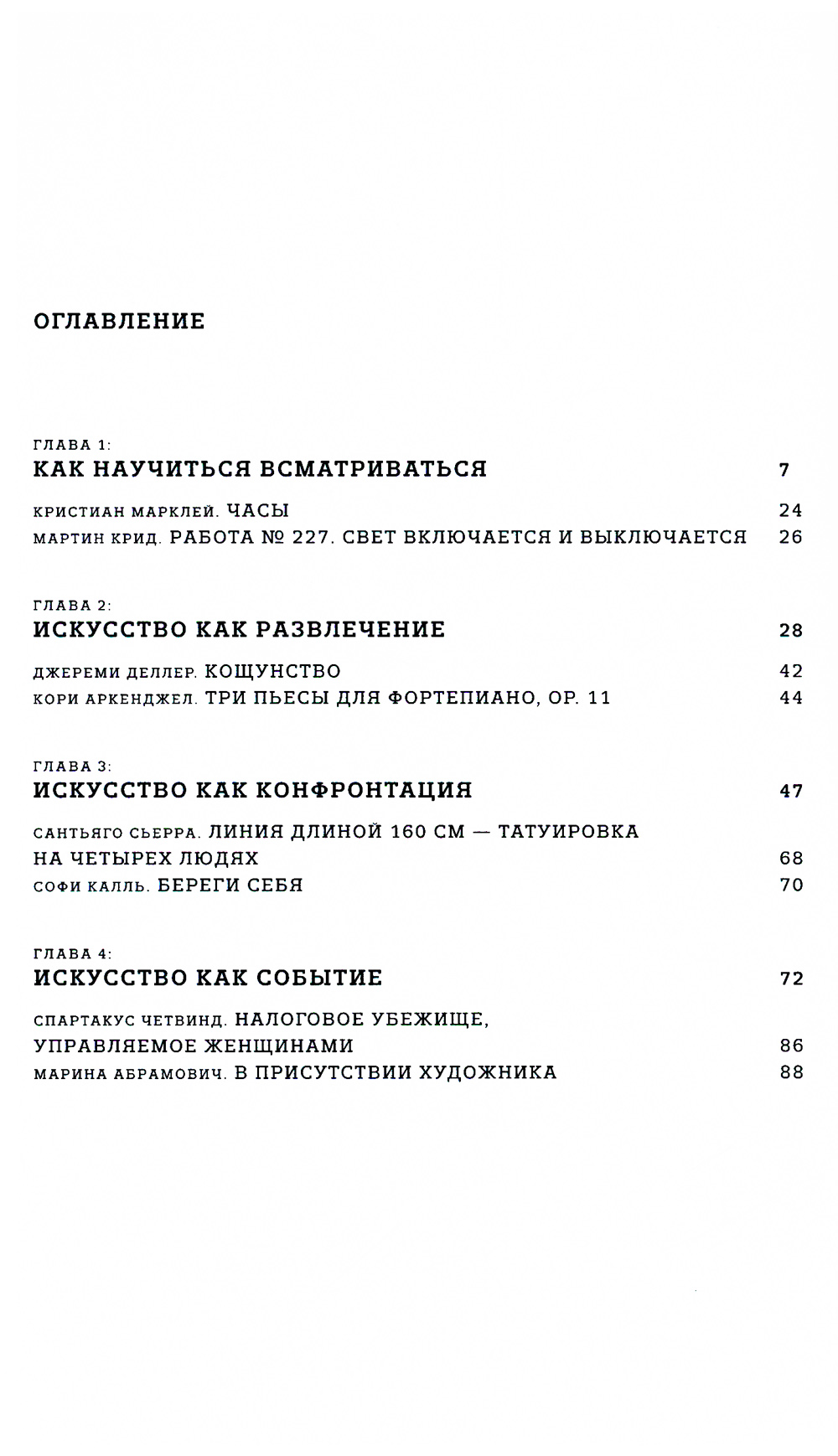 ОГЛАВЛЕНИЕ

ГЛАВА 1:
КАК НАУЧИТЬСЯ ВСМАТРИВАТЬСЯ 7

КРИСТИАН МАРКЛЕЙ. ЧАСЫ 24
МАРТИН КРИД. РАБОТА № 227. СВЕТ ВКЛЮЧАЕТСЯ И ВЫКЛЮЧАЕТСЯ 26

ГЛАВА 2:
ИСКУССТВО КАК РАЗВЛЕЧЕНИЕ 28

ДЖЕРЕМИ ДЕЛЛЕР. КОЩУНСТВО 42
КОРИ АРКЕНДЖЕЛ. ТРИ ПЬЕСЫ ДЛЯ ФОРТЕПИАНО, ОР. 11 44

ГЛАВА 3:
ИСКУССТВО КАК КОНФРОНТАЦИЯ 47

САНТЬЯГО СЬЕРРА. ЛИНИЯ ДЛИНОЙ 160 СМ — ТАТУИРОВКА НА ЧЕТЫРЕХ ЛЮДЯХ 68
СОФИ КАЛЛЬ. БЕРЕГИ СЕБЯ 70

ГЛАВА 4:
ИСКУССТВО КАК СОБЫТИЕ 72

СПАРТАКУС ЧЕТВИНД. НАЛОГОВОЕ УБЕЖИЩЕ, УПРАВЛЯЕМОЕ ЖЕНЩИНАМИ 86
МАРИНА АБРАМОВИЧ. В ПРИСУТСТВИИ ХУДОЖНИКА 88